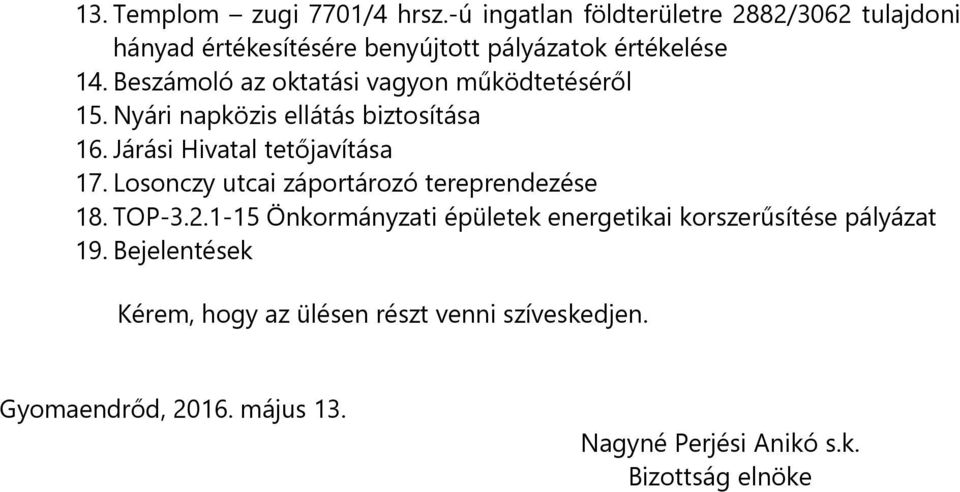 13. Templom – zugi 7701/4 hrsz.-ú ingatlan földterületre 2882/3062 tulajdoni hányad értékesítésére benyújtott pályázatok értékelése
14. Beszámoló az oktatási vagyon működtetéséről
15. Nyári napközis ellátás biztosítása
16. Járási Hivatal tetőjavítása
17. Losonczy utcai záportározó tereprendezése
18. TOP-3.2.1-15 Önkormányzati épületek energetikai korszerűsítése pályázat
19. Bejelentések

Kérem, hogy az ülésen részt venni szíveskedjen.

Gyomaendrőd, 2016. május 13.

Nagyné Perjési Anikó s.k.
Bizottság elnöke